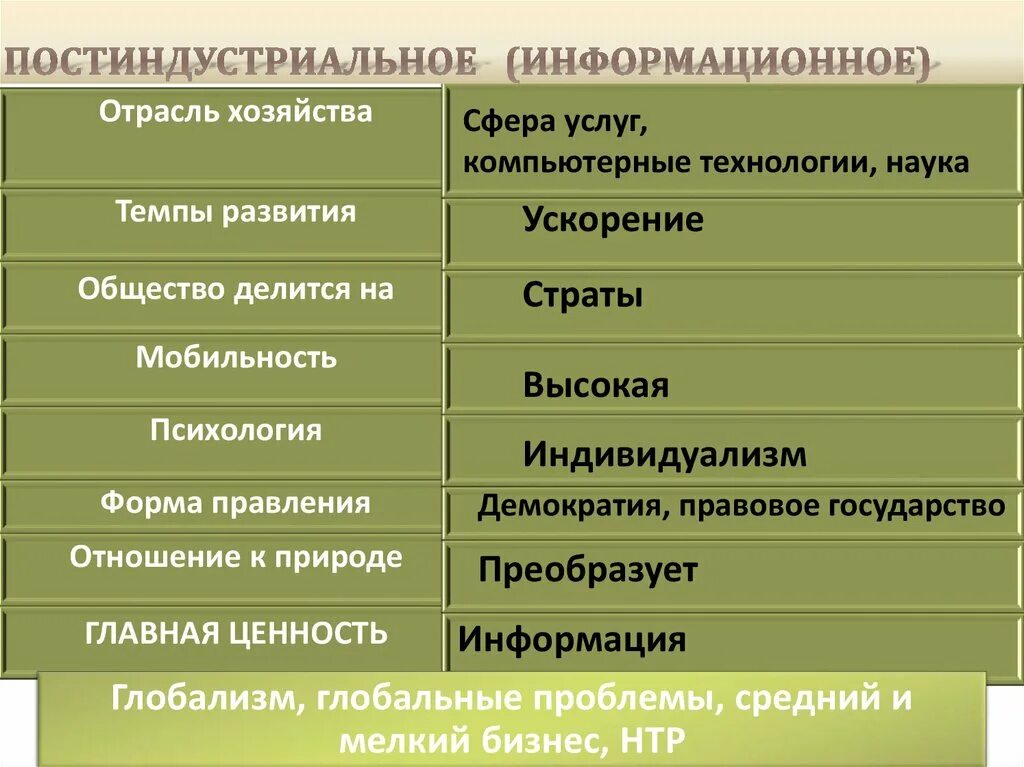 ПОСТИНДУСТРИАЛЬНОЕ (ИНФОРМАЦИОННОЕ)

| | |
|---|---|
| Отрасль хозяйства | Сфера услуг, компьютерные технологии, наука |
| Темпы развития | Ускорение |
| Общество делится на | Страты |
| Мобильность | Высокая |
| Психология | Индивидуализм |
| Форма правления | Демократия, правовое государство |
| Отношение к природе | Преобразует |
| ГЛАВНАЯ ЦЕННОСТЬ | Информация |

Глобализм, глобальные проблемы, средний и мелкий бизнес, НТР